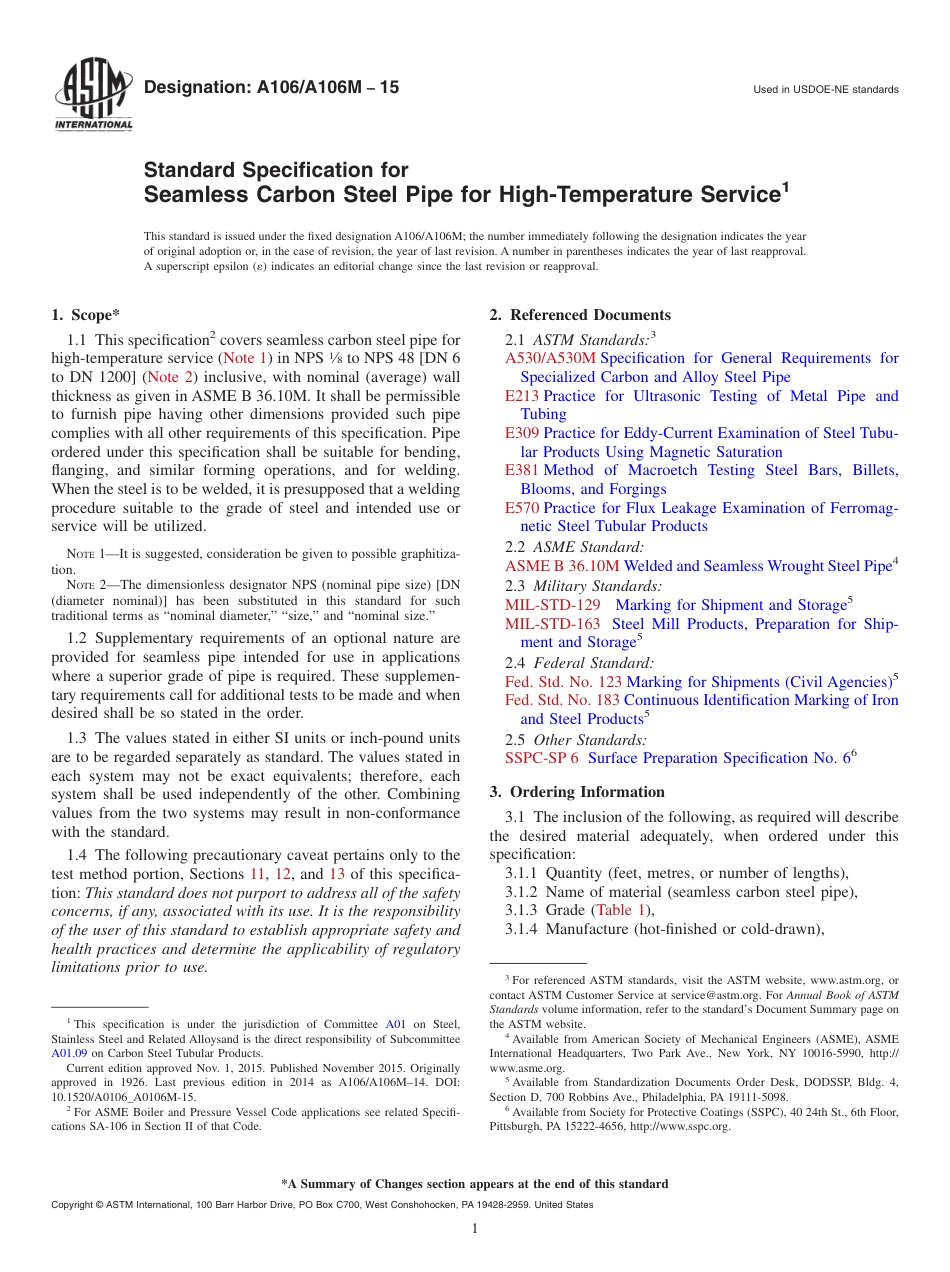 ASTM INTERNATIONAL

Designation: A106/A106M – 15

Used in USDOE-NE standards

Standard Specification for
Seamless Carbon Steel Pipe for High-Temperature Service$^1$

This standard is issued under the fixed designation A106/A106M; the number immediately following the designation indicates the year of original adoption or, in the case of revision, the year of last revision. A number in parentheses indicates the year of last reapproval. A superscript epsilon (ε) indicates an editorial change since the last revision or reapproval.

1. Scope*

1.1 This specification$^2$ covers seamless carbon steel pipe for high-temperature service (Note 1) in NPS ⅛ to NPS 48 [DN 6 to DN 1200] (Note 2) inclusive, with nominal (average) wall thickness as given in ASME B 36.10M. It shall be permissible to furnish pipe having other dimensions provided such pipe complies with all other requirements of this specification. Pipe ordered under this specification shall be suitable for bending, flanging, and similar forming operations, and for welding. When the steel is to be welded, it is presupposed that a welding procedure suitable to the grade of steel and intended use or service will be utilized.

NOTE 1—It is suggested, consideration be given to possible graphitization.

NOTE 2—The dimensionless designator NPS (nominal pipe size) [DN (diameter nominal)] has been substituted in this standard for such traditional terms as “nominal diameter,” “size,” and “nominal size.”

1.2 Supplementary requirements of an optional nature are provided for seamless pipe intended for use in applications where a superior grade of pipe is required. These supplementary requirements call for additional tests to be made and when desired shall be so stated in the order.

1.3 The values stated in either SI units or inch-pound units are to be regarded separately as standard. The values stated in each system may not be exact equivalents; therefore, each system shall be used independently of the other. Combining values from the two systems may result in non-conformance with the standard.

1.4 The following precautionary caveat pertains only to the test method portion, Sections 11, 12, and 13 of this specification: This standard does not purport to address all of the safety concerns, if any, associated with its use. It is the responsibility of the user of this standard to establish appropriate safety and health practices and determine the applicability of regulatory limitations prior to use.

$^1$ This specification is under the jurisdiction of Committee A01 on Steel, Stainless Steel and Related Alloysand is the direct responsibility of Subcommittee A01.09 on Carbon Steel Tubular Products.

Current edition approved Nov. 1, 2015. Published November 2015. Originally approved in 1926. Last previous edition in 2014 as A106/A106M–14. DOI: 10.1520/A0106_A0106M-15.

$^2$ For ASME Boiler and Pressure Vessel Code applications see related Specifications SA-106 in Section II of that Code.

2. Referenced Documents

2.1 ASTM Standards:$^3$
A530/A530M Specification for General Requirements for Specialized Carbon and Alloy Steel Pipe
E213 Practice for Ultrasonic Testing of Metal Pipe and Tubing
E309 Practice for Eddy-Current Examination of Steel Tubular Products Using Magnetic Saturation
E381 Method of Macroetch Testing Steel Bars, Billets, Blooms, and Forgings
E570 Practice for Flux Leakage Examination of Ferromagnetic Steel Tubular Products
2.2 ASME Standard:
ASME B 36.10M Welded and Seamless Wrought Steel Pipe$^4$
2.3 Military Standards:
MIL-STD-129 Marking for Shipment and Storage$^5$
MIL-STD-163 Steel Mill Products, Preparation for Shipment and Storage$^5$
2.4 Federal Standard:
Fed. Std. No. 123 Marking for Shipments (Civil Agencies)$^5$
Fed. Std. No. 183 Continuous Identification Marking of Iron and Steel Products$^5$
2.5 Other Standards:
SSPC-SP 6 Surface Preparation Specification No. 6$^6$

3. Ordering Information

3.1 The inclusion of the following, as required will describe the desired material adequately, when ordered under this specification:
3.1.1 Quantity (feet, metres, or number of lengths),
3.1.2 Name of material (seamless carbon steel pipe),
3.1.3 Grade (Table 1),
3.1.4 Manufacture (hot-finished or cold-drawn),

$^3$ For referenced ASTM standards, visit the ASTM website, www.astm.org, or contact ASTM Customer Service at service@astm.org. For Annual Book of ASTM Standards volume information, refer to the standard’s Document Summary page on the ASTM website.

$^4$ Available from American Society of Mechanical Engineers (ASME), ASME International Headquarters, Two Park Ave., New York, NY 10016-5990, http://www.asme.org.

$^5$ Available from Standardization Documents Order Desk, DODSSP, Bldg. 4, Section D, 700 Robbins Ave., Philadelphia, PA 19111-5098.

$^6$ Available from Society for Protective Coatings (SSPC), 40 24th St., 6th Floor, Pittsburgh, PA 15222-4656, http://www.sspc.org.

*A Summary of Changes section appears at the end of this standard

Copyright © ASTM International, 100 Barr Harbor Drive, PO Box C700, West Conshohocken, PA 19428-2959. United States

1